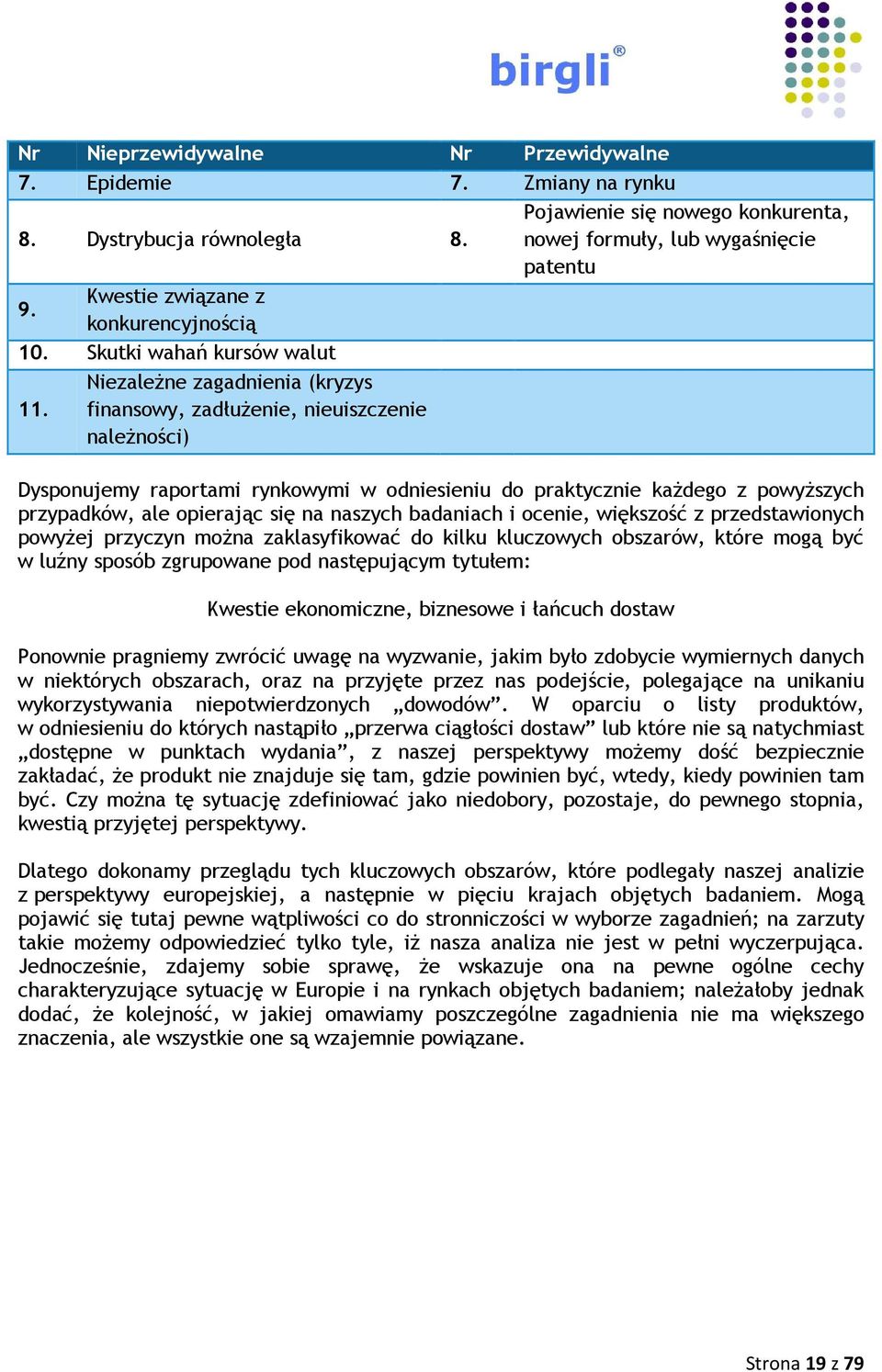 birgli®

| Nr | Nieprzewidywalne | Nr | Przewidywalne |
|---|---|---|---|
| 7. | Epidemie | 7. | Zmiany na rynku |
| 8. | Dystrybucja równoległa | 8. | Pojawienie się nowego konkurenta, nowej formuły, lub wygaśnięcie patentu |
| 9. | Kwestie związane z konkurencyjnością | | |
| 10. | Skutki wahań kursów walut | | |
| 11. | Niezależne zagadnienia (kryzys finansowy, zadłużenie, nieuiszczenie należności) | | |

Dysponujemy raportami rynkowymi w odniesieniu do praktycznie każdego z powyższych przypadków, ale opierając się na naszych badaniach i ocenie, większość z przedstawionych powyżej przyczyn można zaklasyfikować do kilku kluczowych obszarów, które mogą być w luźny sposób zgrupowane pod następującym tytułem:

Kwestie ekonomiczne, biznesowe i łańcuch dostaw

Ponownie pragniemy zwrócić uwagę na wyzwanie, jakim było zdobycie wymiernych danych w niektórych obszarach, oraz na przyjęte przez nas podejście, polegające na unikaniu wykorzystywania niepotwierdzonych „dowodów”. W oparciu o listy produktów, w odniesieniu do których nastąpiło „przerwa ciągłości dostaw” lub które nie są natychmiast „dostępne w punktach wydania”, z naszej perspektywy możemy dość bezpiecznie zakładać, że produkt nie znajduje się tam, gdzie powinien być, wtedy, kiedy powinien tam być. Czy można tę sytuację zdefiniować jako niedobory, pozostaje, do pewnego stopnia, kwestią przyjętej perspektywy.

Dlatego dokonamy przeglądu tych kluczowych obszarów, które podlegały naszej analizie z perspektywy europejskiej, a następnie w pięciu krajach objętych badaniem. Mogą pojawić się tutaj pewne wątpliwości co do stronniczości w wyborze zagadnień; na zarzuty takie możemy odpowiedzieć tylko tyle, iż nasza analiza nie jest w pełni wyczerpująca. Jednocześnie, zdajemy sobie sprawę, że wskazuje ona na pewne ogólne cechy charakteryzujące sytuację w Europie i na rynkach objętych badaniem; należałoby jednak dodać, że kolejność, w jakiej omawiamy poszczególne zagadnienia nie ma większego znaczenia, ale wszystkie one są wzajemnie powiązane.

Strona 19 z 79